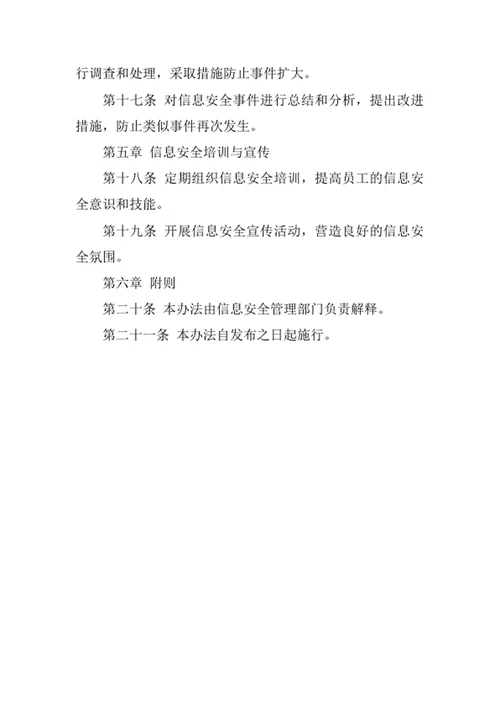 行调查和处理，采取措施防止事件扩大。

第十七条 对信息安全事件进行总结和分析，提出改进措施，防止类似事件再次发生。

第五章 信息安全培训与宣传

第十八条 定期组织信息安全培训，提高员工的信息安全意识和技能。

第十九条 开展信息安全宣传活动，营造良好的信息安全氛围。

第六章 附则

第二十条 本办法由信息安全管理部门负责解释。

第二十一条 本办法自发布之日起施行。